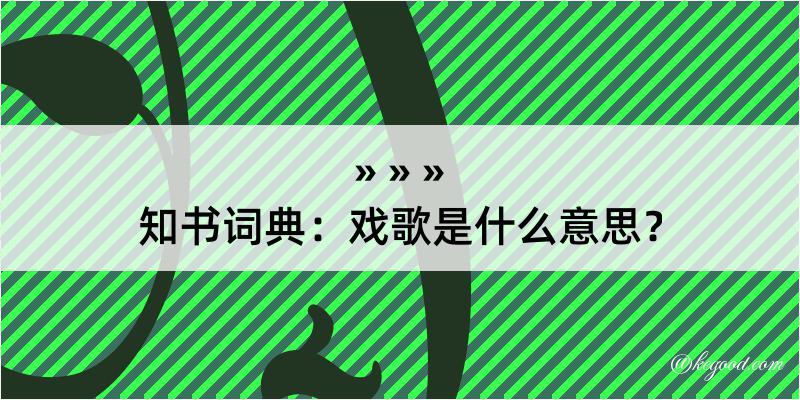 » » »

知书词典：戏歌是什么意思？

@kegood.com